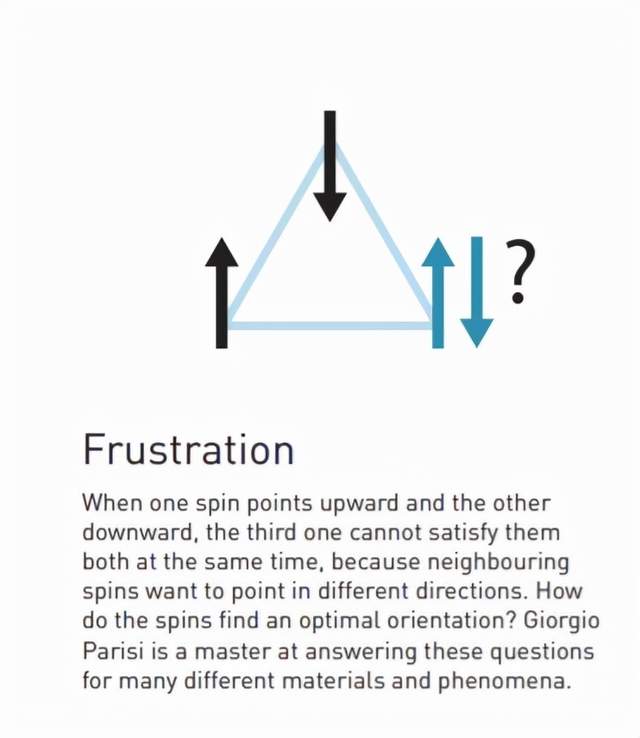 ?

Frustration

When one spin points upward and the other downward, the third one cannot satisfy them both at the same time, because neighbouring spins want to point in different directions. How do the spins find an optimal orientation? Giorgio Parisi is a master at answering these questions for many different materials and phenomena.